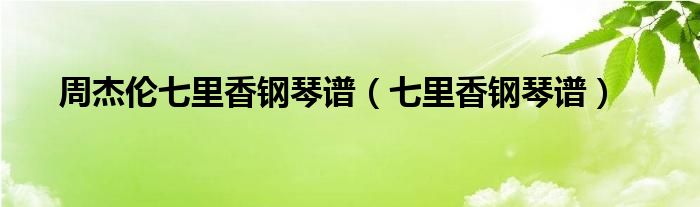 周杰伦七里香钢琴谱（七里香钢琴谱）